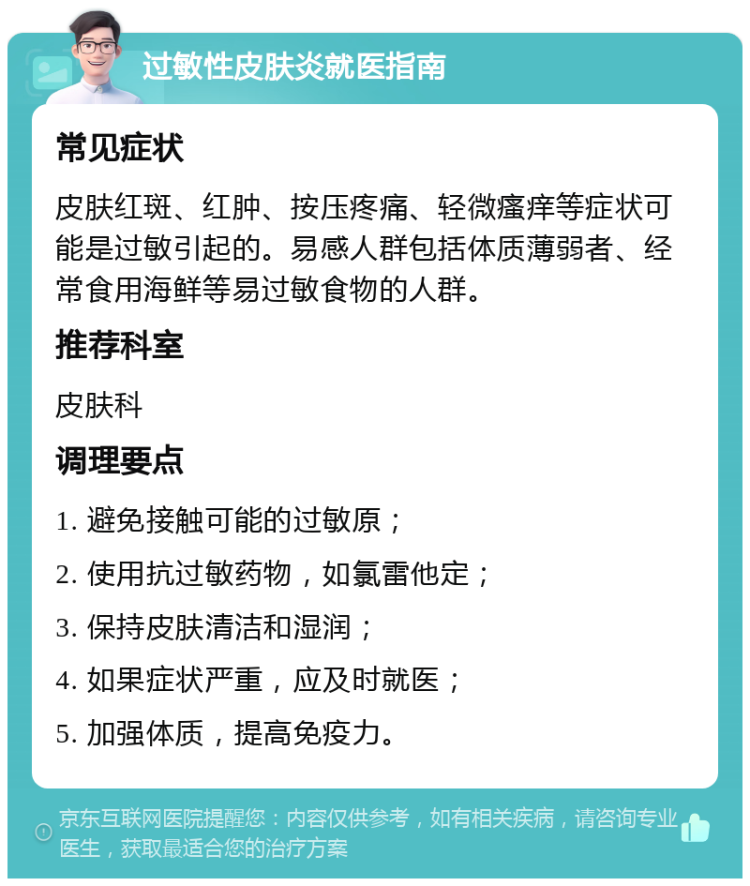 过敏性皮肤炎就医指南

常见症状

皮肤红斑、红肿、按压疼痛、轻微瘙痒等症状可能是过敏引起的。易感人群包括体质薄弱者、经常食用海鲜等易过敏食物的人群。

推荐科室

皮肤科

调理要点

1. 避免接触可能的过敏原；

2. 使用抗过敏药物，如氯雷他定；

3. 保持皮肤清洁和湿润；

4. 如果症状严重，应及时就医；

5. 加强体质，提高免疫力。

京东互联网医院提醒您：内容仅供参考，如有相关疾病，请咨询专业医生，获取最适合您的治疗方案